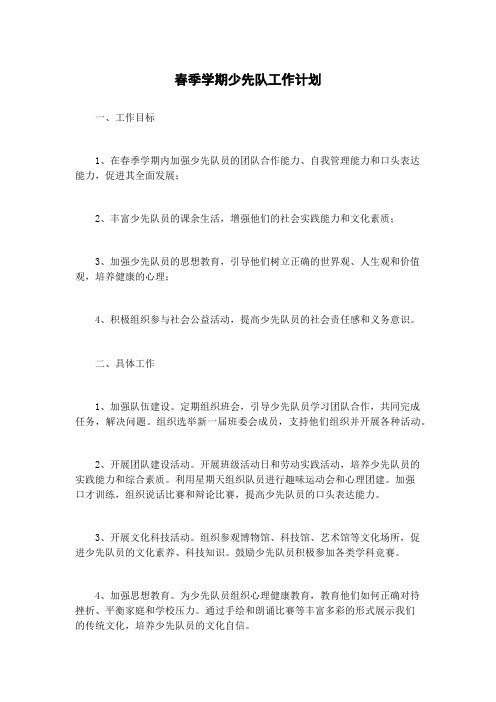 春季学期少先队工作计划

一、工作目标

1、在春季学期内加强少先队员的团队合作能力、自我管理能力和口头表达能力，促进其全面发展；

2、丰富少先队员的课余生活，增强他们的社会实践能力和文化素质；

3、加强少先队员的思想教育，引导他们树立正确的世界观、人生观和价值观，培养健康的心理；

4、积极组织参与社会公益活动，提高少先队员的社会责任感和义务意识。

二、具体工作

1、加强队伍建设。定期组织班会，引导少先队员学习团队合作，共同完成任务，解决问题。组织选举新一届班委会成员，支持他们组织并开展各种活动。

2、开展团队建设活动。开展班级活动日和劳动实践活动，培养少先队员的实践能力和综合素质。利用星期天组织队员进行趣味运动会和心理团建。加强口才训练，组织说话比赛和辩论比赛，提高少先队员的口头表达能力。

3、开展文化科技活动。组织参观博物馆、科技馆、艺术馆等文化场所，促进少先队员的文化素养、科技知识。鼓励少先队员积极参加各类学科竞赛。

4、加强思想教育。为少先队员组织心理健康教育，教育他们如何正确对待挫折、平衡家庭和学校压力。通过手绘和朗诵比赛等丰富多彩的形式展示我们的传统文化，培养少先队员的文化自信。